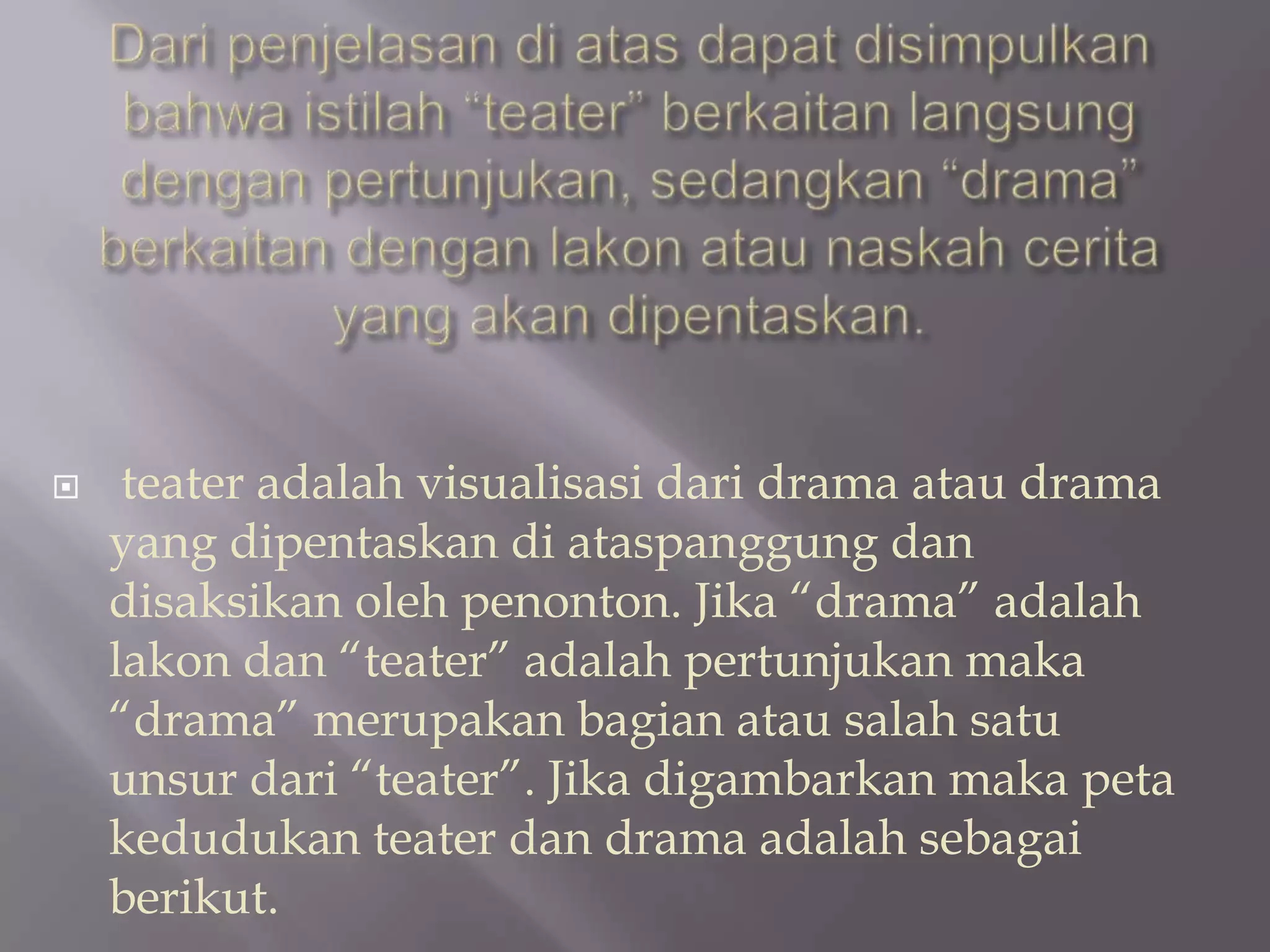 Dari penjelasan di atas dapat disimpulkan bahwa istilah “teater” berkaitan langsung dengan pertunjukan, sedangkan “drama” berkaitan dengan lakon atau naskah cerita yang akan dipentaskan.

teater adalah visualisasi dari drama atau drama yang dipentaskan di ataspanggung dan disaksikan oleh penonton. Jika “drama” adalah lakon dan “teater” adalah pertunjukan maka “drama” merupakan bagian atau salah satu unsur dari “teater”. Jika digambarkan maka peta kedudukan teater dan drama adalah sebagai berikut.